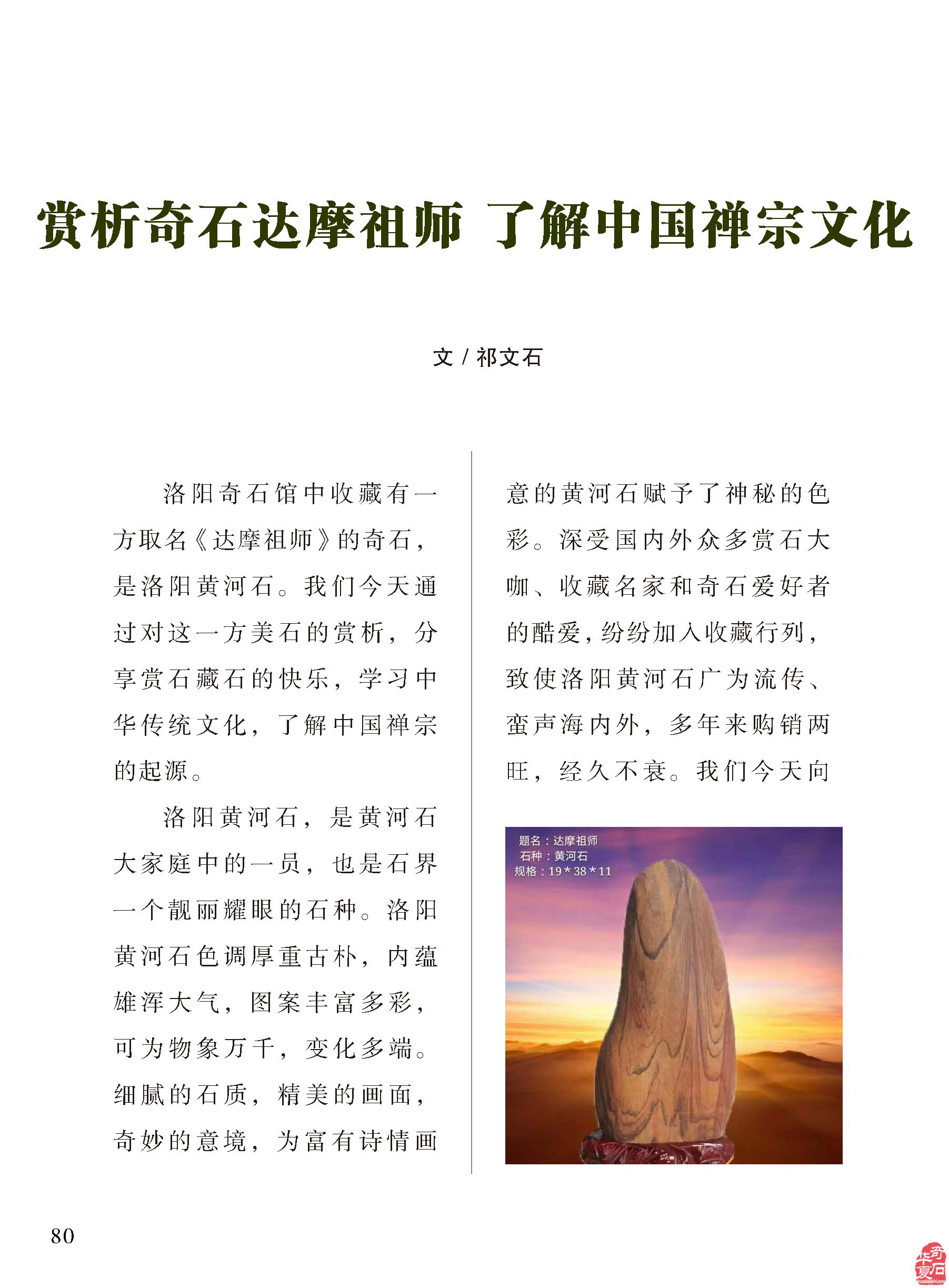 赏析奇石达摩祖师 了解中国禅宗文化

文 / 祁文石

洛阳奇石馆中收藏有一方取名《达摩祖师》的奇石，是洛阳黄河石。我们今天通过对这一方美石的赏析，分享赏石藏石的快乐，学习中华传统文化，了解中国禅宗的起源。

洛阳黄河石，是黄河石大家庭中的一员，也是石界一个靓丽耀眼的石种。洛阳黄河石色调厚重古朴，内蕴雄浑大气，图案丰富多彩，可为物象万千，变化多端。细腻的石质，精美的画面，奇妙的意境，为富有诗情画意的黄河石赋予了神秘的色彩。深受国内外众多赏石大咖、收藏名家和奇石爱好者的酷爱，纷纷加入收藏行列，致使洛阳黄河石广为流传、蜚声海内外，多年来购销两旺，经久不衰。我们今天向

题名：达摩祖师
石种：黄河石
规格：19＊38＊11

80

华夏奇石